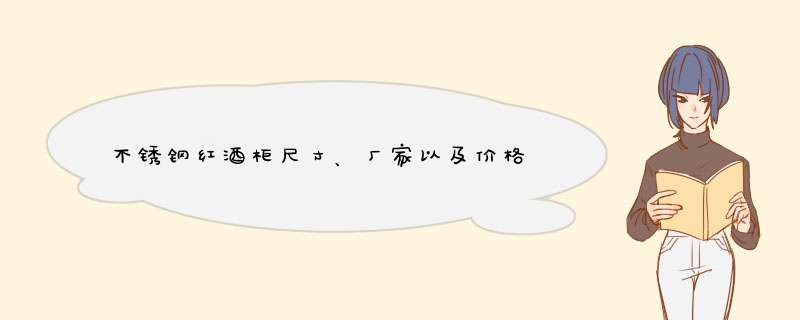 不锈钢红酒柜尺寸、厂家以及价格